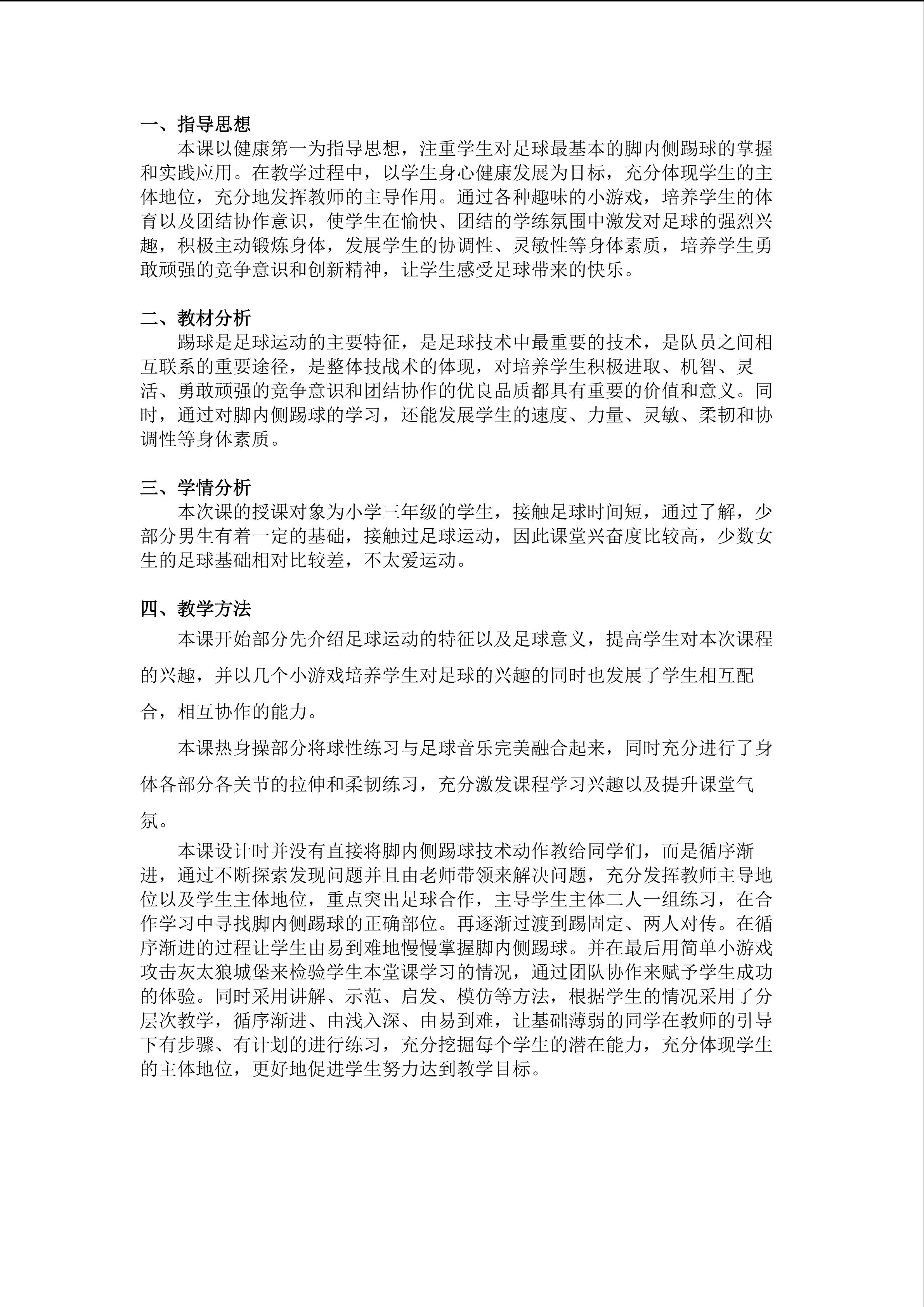 一、指导思想

本课以健康第一为指导思想，注重学生对足球最基本的脚内侧踢球的掌握和实践应用。在教学过程中，以学生身心健康发展为目标，充分体现学生的主体地位，充分地发挥教师的主导作用。通过各种趣味的小游戏，培养学生的体育以及团结协作意识，使学生在愉快、团结的学练氛围中激发对足球的强烈兴趣，积极主动锻炼身体，发展学生的协调性、灵敏性等身体素质，培养学生勇敢顽强的竞争意识和创新精神，让学生感受足球带来的快乐。

二、教材分析

踢球是足球运动的主要特征，是足球技术中最重要的技术，是队员之间相互联系的重要途径，是整体技战术的体现，对培养学生积极进取、机智、灵活、勇敢顽强的竞争意识和团结协作的优良品质都具有重要的价值和意义。同时，通过对脚内侧踢球的学习，还能发展学生的速度、力量、灵敏、柔韧和协调性等身体素质。

三、学情分析

本次课的授课对象为小学三年级的学生，接触足球时间短，通过了解，少部分男生有着一定的基础，接触过足球运动，因此课堂兴奋度比较高，少数女生的足球基础相对比较差，不太爱运动。

四、教学方法

本课开始部分先介绍足球运动的特征以及足球意义，提高学生对本次课程的兴趣，并以几个小游戏培养学生对足球的兴趣的同时也发展了学生相互配合，相互协作的能力。

本课热身操部分将球性练习与足球音乐完美融合起来，同时充分进行了身体各部分各关节的拉伸和柔韧练习，充分激发课程学习兴趣以及提升课堂气氛。

本课设计时并没有直接将脚内侧踢球技术动作教给同学们，而是循序渐进，通过不断探索发现问题并且由老师带领来解决问题，充分发挥教师主导地位以及学生主体地位，重点突出足球合作，主导学生主体二人一组练习，在合作学习中寻找脚内侧踢球的正确部位。再逐渐过渡到踢固定、两人对传。在循序渐进的过程让学生由易到难地慢慢掌握脚内侧踢球。并在最后用简单小游戏攻击灰太狼城堡来检验学生本堂课学习的情况，通过团队协作来赋予学生成功的体验。同时采用讲解、示范、启发、模仿等方法，根据学生的情况采用了分层次教学，循序渐进、由浅入深、由易到难，让基础薄弱的同学在教师的引导下有步骤、有计划的进行练习，充分挖掘每个学生的潜在能力，充分体现学生的主体地位，更好地促进学生努力达到教学目标。